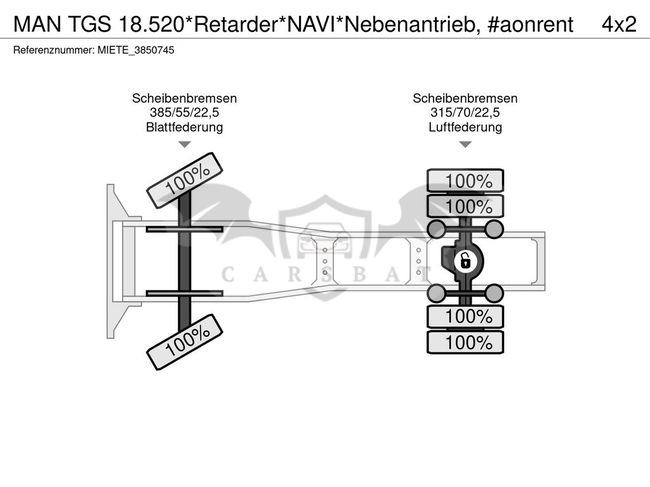 MAN TGS 18.520*Retarder*NAVI*Nebenantrieb, #aonrent 4x2

Referenznummer: MIETE_3850745

Scheibenbremsen
385/55/22,5
Blattfederung

Scheibenbremsen
315/70/22,5
Luftfederung

100%

100%

100%

100%

100%

100%

CARSBAT